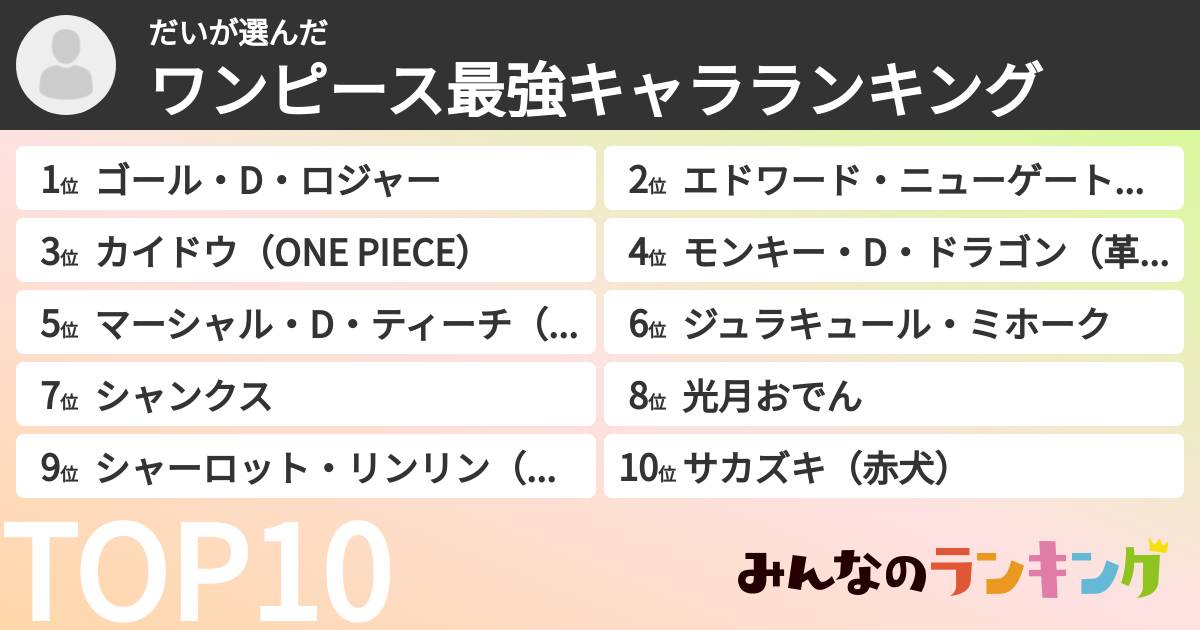 だいが選んだ
ワンピース最強キャラランキング

1位 ゴール・D・ロジャー
2位 エドワード・ニューゲート…
3位 カイドウ（ONE PIECE）
4位 モンキー・D・ドラゴン（革…
5位 マーシャル・D・ティーチ（…
6位 ジュラキュール・ミホーク
7位 シャンクス
8位 光月おでん
9位 シャーロット・リンリン（…
10位 サカズキ（赤犬）

TOP10

みんなのランキング